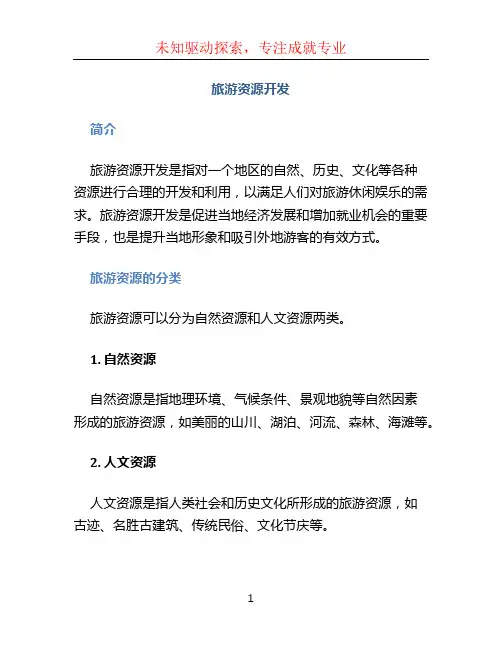 未知驱动探索，专注成就专业

旅游资源开发

简介

旅游资源开发是指对一个地区的自然、历史、文化等各种资源进行合理的开发和利用，以满足人们对旅游休闲娱乐的需求。旅游资源开发是促进当地经济发展和增加就业机会的重要手段，也是提升当地形象和吸引外地游客的有效方式。

旅游资源的分类

旅游资源可以分为自然资源和人文资源两类。

1. 自然资源

自然资源是指地理环境、气候条件、景观地貌等自然因素形成的旅游资源，如美丽的山川、湖泊、河流、森林、海滩等。

2. 人文资源

人文资源是指人类社会和历史文化所形成的旅游资源，如古迹、名胜古建筑、传统民俗、文化节庆等。

1